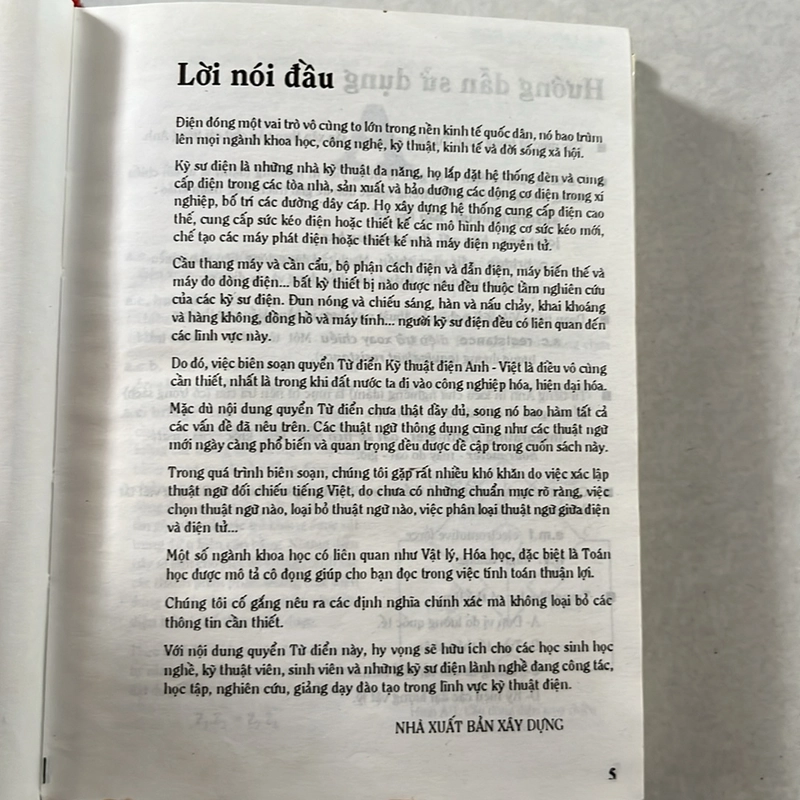 Lời nói đầu

Điện đóng một vai trò vô cùng to lớn trong nền kinh tế quốc dân, nó bao trùm lên mọi ngành khoa học, công nghệ, kỹ thuật, kinh tế và đời sống xã hội.

Kỹ sư điện là những nhà kỹ thuật đa năng, họ lắp đặt hệ thống đèn và cung cấp điện trong các tòa nhà, sản xuất và bảo dưỡng các động cơ điện trong xí nghiệp, bố trí các đường dây cáp. Họ xây dựng hệ thống cung cấp điện cao thế, cung cấp sức kéo điện hoặc thiết kế các mô hình động cơ sức kéo mới, chế tạo các máy phát điện hoặc thiết kế nhà máy điện nguyên tử.

Cầu thang máy và cần cẩu, bộ phận cách điện và dẫn điện, máy biến thế và máy đo dòng điện... bất kỳ thiết bị nào được nêu đều thuộc tầm nghiên cứu của các kỹ sư điện. Đun nóng và chiếu sáng, hàn và nấu chảy, khai khoáng và hàng không, đồng hồ và máy tính... người kỹ sư điện đều có liên quan đến các lĩnh vực này.

Do đó, việc biên soạn quyển Từ điển Kỹ thuật điện Anh - Việt là điều vô cùng cần thiết, nhất là trong khi đất nước ta đi vào công nghiệp hóa, hiện đại hóa.

Mặc dù nội dung quyển Từ điển chưa thật đầy đủ, song nó bao hàm tất cả các vấn đề đã nêu trên. Các thuật ngữ thông dụng cũng như các thuật ngữ mới ngày càng phổ biến và quan trọng đều được đề cập trong cuốn sách này.

Trong quá trình biên soạn, chúng tôi gặp rất nhiều khó khăn do việc xác lập thuật ngữ đối chiếu tiếng Việt, do chưa có những chuẩn mực rõ ràng, việc chọn thuật ngữ nào, loại bỏ thuật ngữ nào, việc phân loại thuật ngữ giữa điện và điện tử...

Một số ngành khoa học có liên quan như Vật lý, Hóa học, đặc biệt là Toán học được mô tả cô đọng giúp cho bạn đọc trong việc tính toán thuận lợi.

Chúng tôi cố gắng nêu ra các định nghĩa chính xác mà không loại bỏ các thông tin cần thiết.

Với nội dung quyển Từ điển này, hy vọng sẽ hữu ích cho các học sinh học nghề, kỹ thuật viên, sinh viên và những kỹ sư điện lành nghề đang công tác, học tập, nghiên cứu, giảng dạy đào tạo trong lĩnh vực kỹ thuật điện.

NHÀ XUẤT BẢN XÂY DỰNG

5